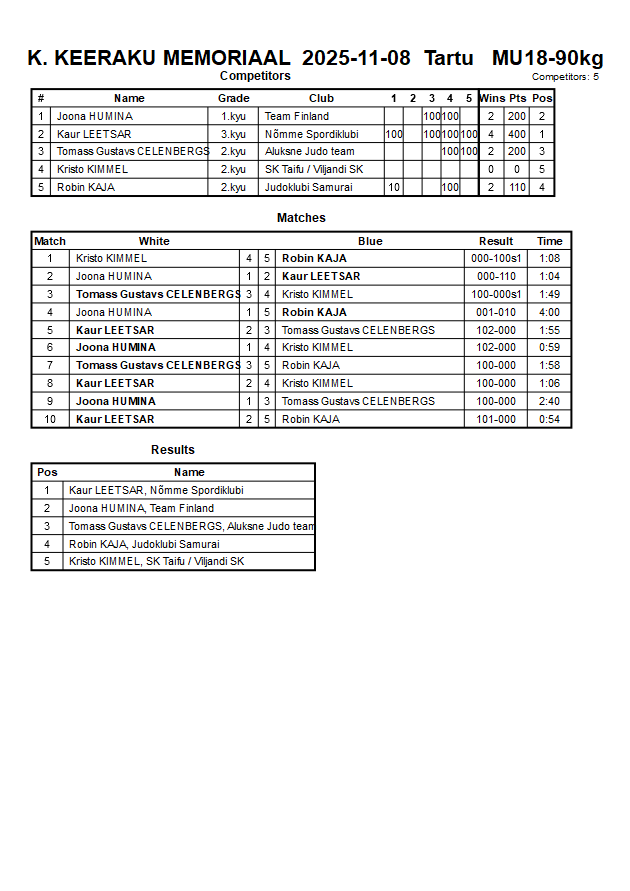 K. KEERAKU MEMORIAAL 2025-11-08 Tartu MU18-90kg

Competitors

Competitors: 5

| # | Name | Grade | Club | 1 | 2 | 3 | 4 | 5 | Wins | Pts | Pos |
|---|---|---|---|---|---|---|---|---|---|---|---|
| 1 | Joona HUMINA | 1.kyu | Team Finland | | | 100 | 100 | | 2 | 200 | 2 |
| 2 | Kaur LEETSAR | 3.kyu | Nõmme Spordiklubi | 100 | | 100 | 100 | 100 | 4 | 400 | 1 |
| 3 | Tomass Gustavs CELENBERGS | 2.kyu | Aluksne Judo team | | | | 100 | 100 | 2 | 200 | 3 |
| 4 | Kristo KIMMEL | 2.kyu | SK Taifu / Viljandi SK | | | | | | 0 | 0 | 5 |
| 5 | Robin KAJA | 2.kyu | Judoklubi Samurai | 10 | | | 100 | | 2 | 110 | 4 |

Matches

| Match | White | | | Blue | Result | Time |
|---|---|---|---|---|---|---|
| 1 | Kristo KIMMEL | 4 | 5 | Robin KAJA | 000-100s1 | 1:08 |
| 2 | Joona HUMINA | 1 | 2 | Kaur LEETSAR | 000-110 | 1:04 |
| 3 | Tomass Gustavs CELENBERGS | 3 | 4 | Kristo KIMMEL | 100-000s1 | 1:49 |
| 4 | Joona HUMINA | 1 | 5 | Robin KAJA | 001-010 | 4:00 |
| 5 | Kaur LEETSAR | 2 | 3 | Tomass Gustavs CELENBERGS | 102-000 | 1:55 |
| 6 | Joona HUMINA | 1 | 4 | Kristo KIMMEL | 102-000 | 0:59 |
| 7 | Tomass Gustavs CELENBERGS | 3 | 5 | Robin KAJA | 100-000 | 1:58 |
| 8 | Kaur LEETSAR | 2 | 4 | Kristo KIMMEL | 100-000 | 1:06 |
| 9 | Joona HUMINA | 1 | 3 | Tomass Gustavs CELENBERGS | 100-000 | 2:40 |
| 10 | Kaur LEETSAR | 2 | 5 | Robin KAJA | 101-000 | 0:54 |

Results

| Pos | Name |
|---|---|
| 1 | Kaur LEETSAR, Nõmme Spordiklubi |
| 2 | Joona HUMINA, Team Finland |
| 3 | Tomass Gustavs CELENBERGS, Aluksne Judo team |
| 4 | Robin KAJA, Judoklubi Samurai |
| 5 | Kristo KIMMEL, SK Taifu / Viljandi SK |